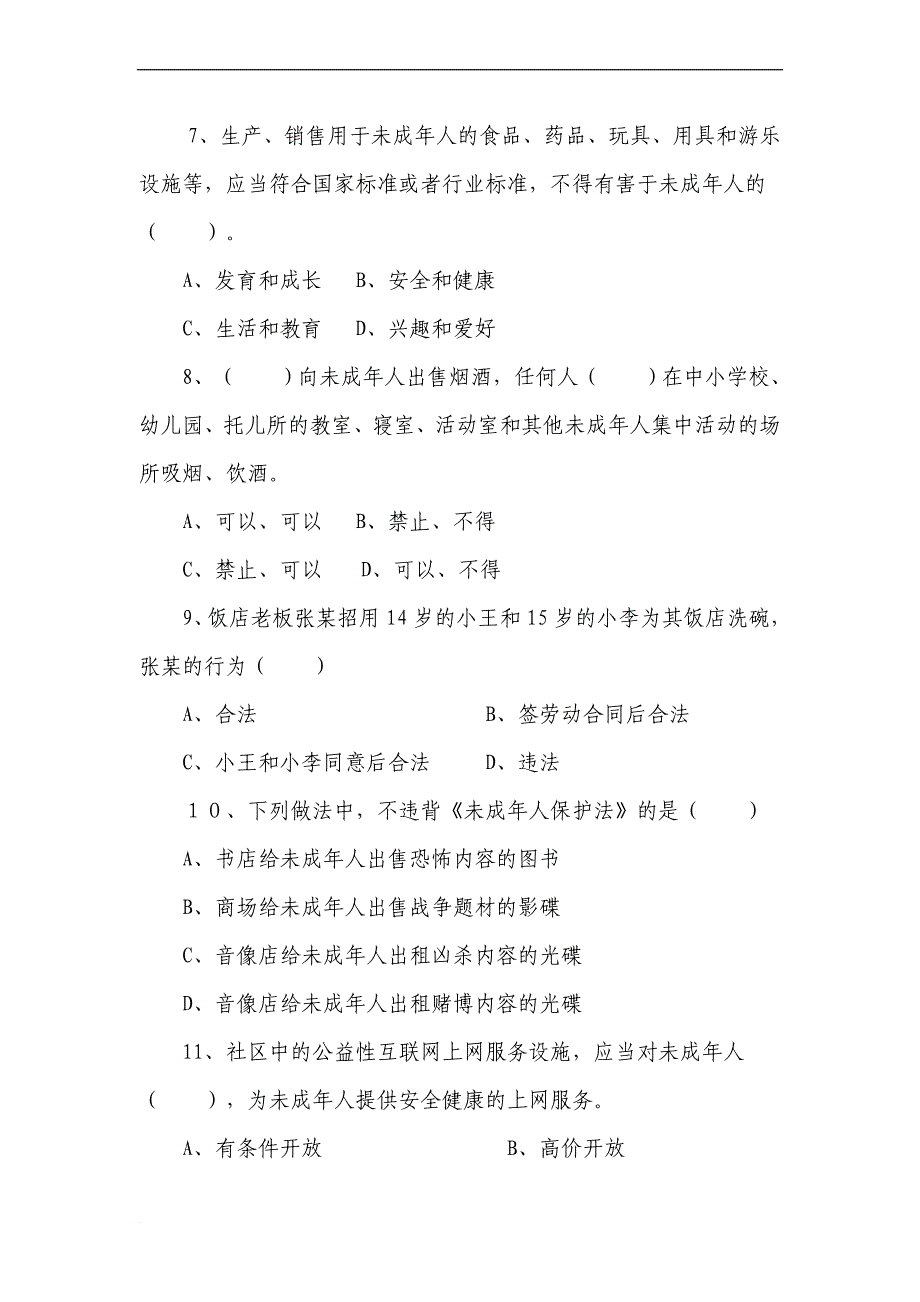 7、生产、销售用于未成年人的食品、药品、玩具、用具和游乐设施等，应当符合国家标准或者行业标准，不得有害于未成年人的（　　）。

A、发育和成长　B、安全和健康

C、生活和教育　D、兴趣和爱好

8、（　　）向未成年人出售烟酒，任何人（　　）在中小学校、幼儿园、托儿所的教室、寝室、活动室和其他未成年人集中活动的场所吸烟、饮酒。

A、可以、可以　B、禁止、不得

C、禁止、可以　D、可以、不得

9、饭店老板张某招用 14 岁的小王和 15 岁的小李为其饭店洗碗，张某的行为（　　）

A、合法　B、签劳动合同后合法

C、小王和小李同意后合法　D、违法

１０、下列做法中，不违背《未成年人保护法》的是（　　）

A、书店给未成年人出售恐怖内容的图书

B、商场给未成年人出售战争题材的影碟

C、音像店给未成年人出租凶杀内容的光碟

D、音像店给未成年人出租赌博内容的光碟

11、社区中的公益性互联网上网服务设施，应当对未成年人（　　），为未成年人提供安全健康的上网服务。

A、有条件开放　B、高价开放